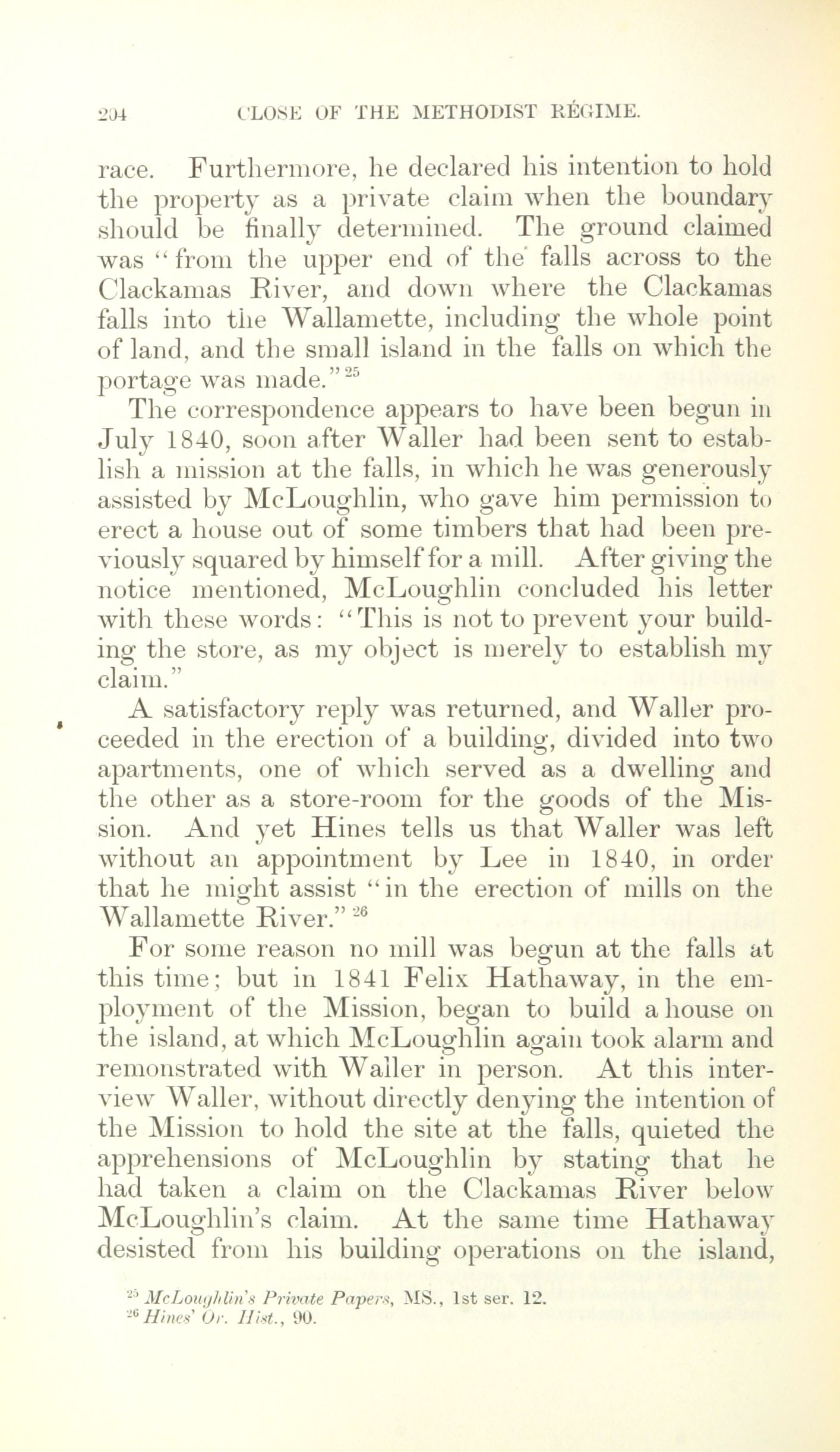 204 CLOSE OF THE METHODIST RÉGIME.

race. Furthermore, he declared his intention to hold the property as a private claim when the boundary should be finally determined. The ground claimed was "from the upper end of the falls across to the Clackamas River, and down where the Clackamas falls into the Wallamette, including the whole point of land, and the small island in the falls on which the portage was made."$^{25}$

The correspondence appears to have been begun in July 1840, soon after Waller had been sent to establish a mission at the falls, in which he was generously assisted by McLoughlin, who gave him permission to erect a house out of some timbers that had been previously squared by himself for a mill. After giving the notice mentioned, McLoughlin concluded his letter with these words: "This is not to prevent your building the store, as my object is merely to establish my claim."

A satisfactory reply was returned, and Waller proceeded in the erection of a building, divided into two apartments, one of which served as a dwelling and the other as a store-room for the goods of the Mission. And yet Hines tells us that Waller was left without an appointment by Lee in 1840, in order that he might assist "in the erection of mills on the Wallamette River."$^{26}$

For some reason no mill was begun at the falls at this time; but in 1841 Felix Hathaway, in the employment of the Mission, began to build a house on the island, at which McLoughlin again took alarm and remonstrated with Waller in person. At this interview Waller, without directly denying the intention of the Mission to hold the site at the falls, quieted the apprehensions of McLoughlin by stating that he had taken a claim on the Clackamas River below McLoughlin's claim. At the same time Hathaway desisted from his building operations on the island,

$^{25}$ McLoughlin's Private Papers, MS., 1st ser. 12.
$^{26}$ Hines' Or. Hist., 90.